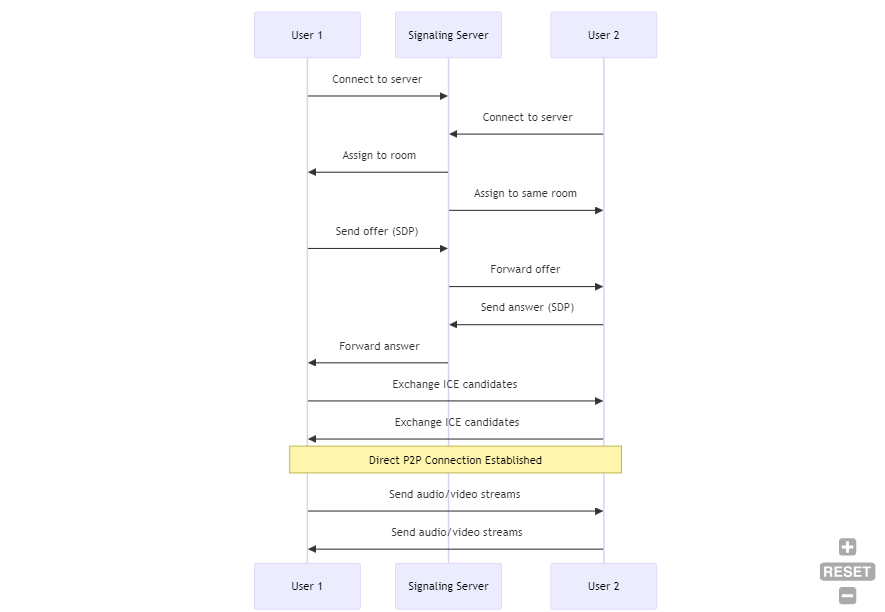 User 1

Signaling Server

User 2

Connect to server

Connect to server

Assign to room

Assign to same room

Send offer (SDP)

Forward offer

Send answer (SDP)

Forward answer

Exchange ICE candidates

Exchange ICE candidates

Direct P2P Connection Established

Send audio/video streams

Send audio/video streams

User 1

Signaling Server

User 2

+

RESET

−